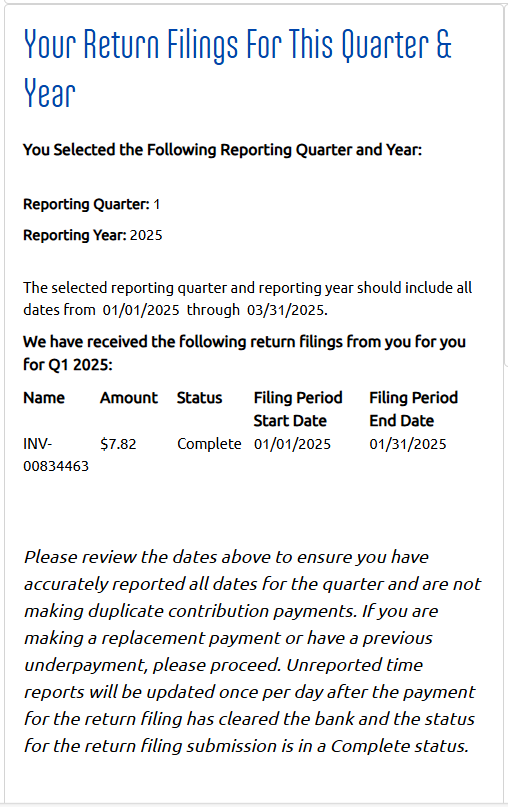 Your Return Filings For This Quarter & Year

You Selected the Following Reporting Quarter and Year:

Reporting Quarter: 1

Reporting Year: 2025

The selected reporting quarter and reporting year should include all dates from 01/01/2025 through 03/31/2025.

We have received the following return filings from you for you for Q1 2025:

| Name | Amount | Status | Filing Period Start Date | Filing Period End Date |
|---|---|---|---|---|
| INV-00834463 | $7.82 | Complete | 01/01/2025 | 01/31/2025 |

Please review the dates above to ensure you have accurately reported all dates for the quarter and are not making duplicate contribution payments. If you are making a replacement payment or have a previous underpayment, please proceed. Unreported time reports will be updated once per day after the payment for the return filing has cleared the bank and the status for the return filing submission is in a Complete status.